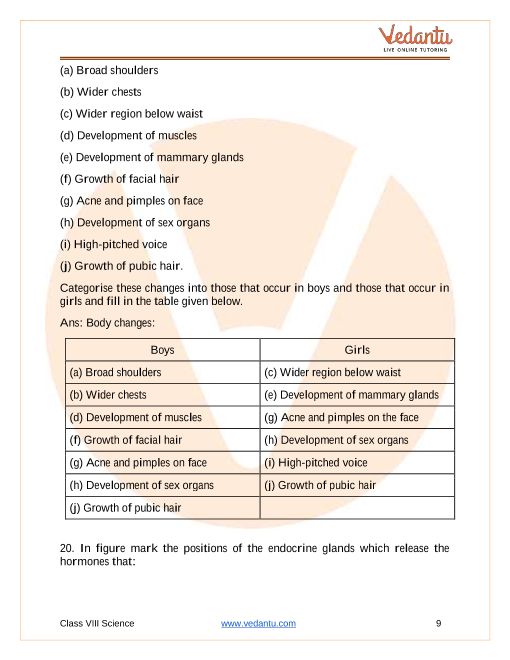 Vedantu
LIVE ONLINE TUTORING

(a) Broad shoulders

(b) Wider chests

(c) Wider region below waist

(d) Development of muscles

(e) Development of mammary glands

(f) Growth of facial hair

(g) Acne and pimples on face

(h) Development of sex organs

(i) High-pitched voice

(j) Growth of pubic hair.

Categorise these changes into those that occur in boys and those that occur in girls and fill in the table given below.

Ans: Body changes:

| Boys | Girls |
|---|---|
| (a) Broad shoulders | (c) Wider region below waist |
| (b) Wider chests | (e) Development of mammary glands |
| (d) Development of muscles | (g) Acne and pimples on the face |
| (f) Growth of facial hair | (h) Development of sex organs |
| (g) Acne and pimples on face | (i) High-pitched voice |
| (h) Development of sex organs | (j) Growth of pubic hair |
| (j) Growth of pubic hair | |

20. In figure mark the positions of the endocrine glands which release the hormones that:

Class VIII Science www.vedantu.com 9